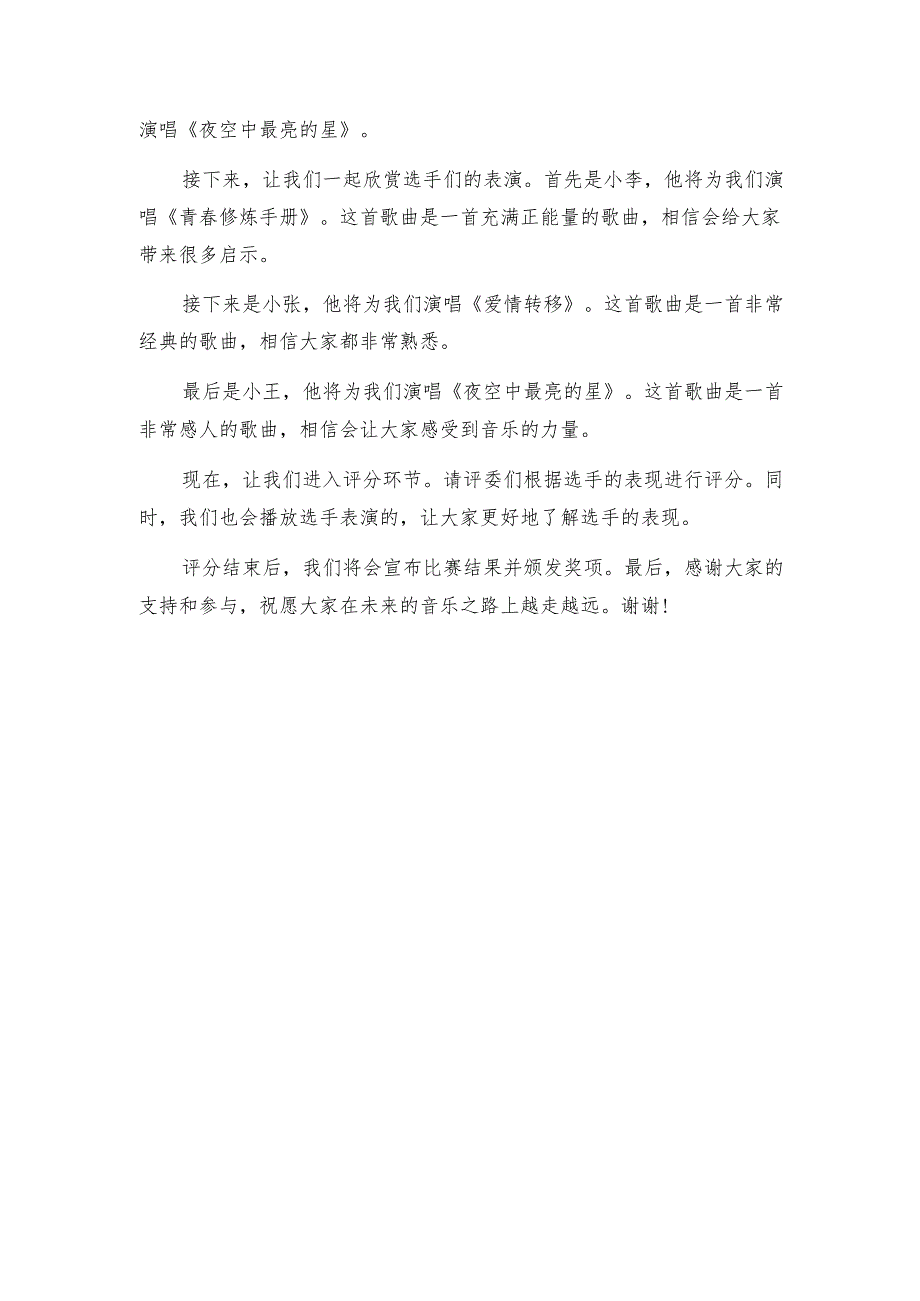 演唱《夜空中最亮的星》。

接下来，让我们一起欣赏选手们的表演。首先是小李，他将为我们演唱《青春修炼手册》。这首歌曲是一首充满正能量的歌曲，相信会给大家带来很多启示。

接下来是小张，他将为我们演唱《爱情转移》。这首歌曲是一首非常经典的歌曲，相信大家都非常熟悉。

最后是小王，他将为我们演唱《夜空中最亮的星》。这首歌曲是一首非常感人的歌曲，相信会让大家感受到音乐的力量。

现在，让我们进入评分环节。请评委们根据选手的表现进行评分。同时，我们也会播放选手表演的，让大家更好地了解选手的表现。

评分结束后，我们将会宣布比赛结果并颁发奖项。最后，感谢大家的支持和参与，祝愿大家在未来的音乐之路上越走越远。谢谢！